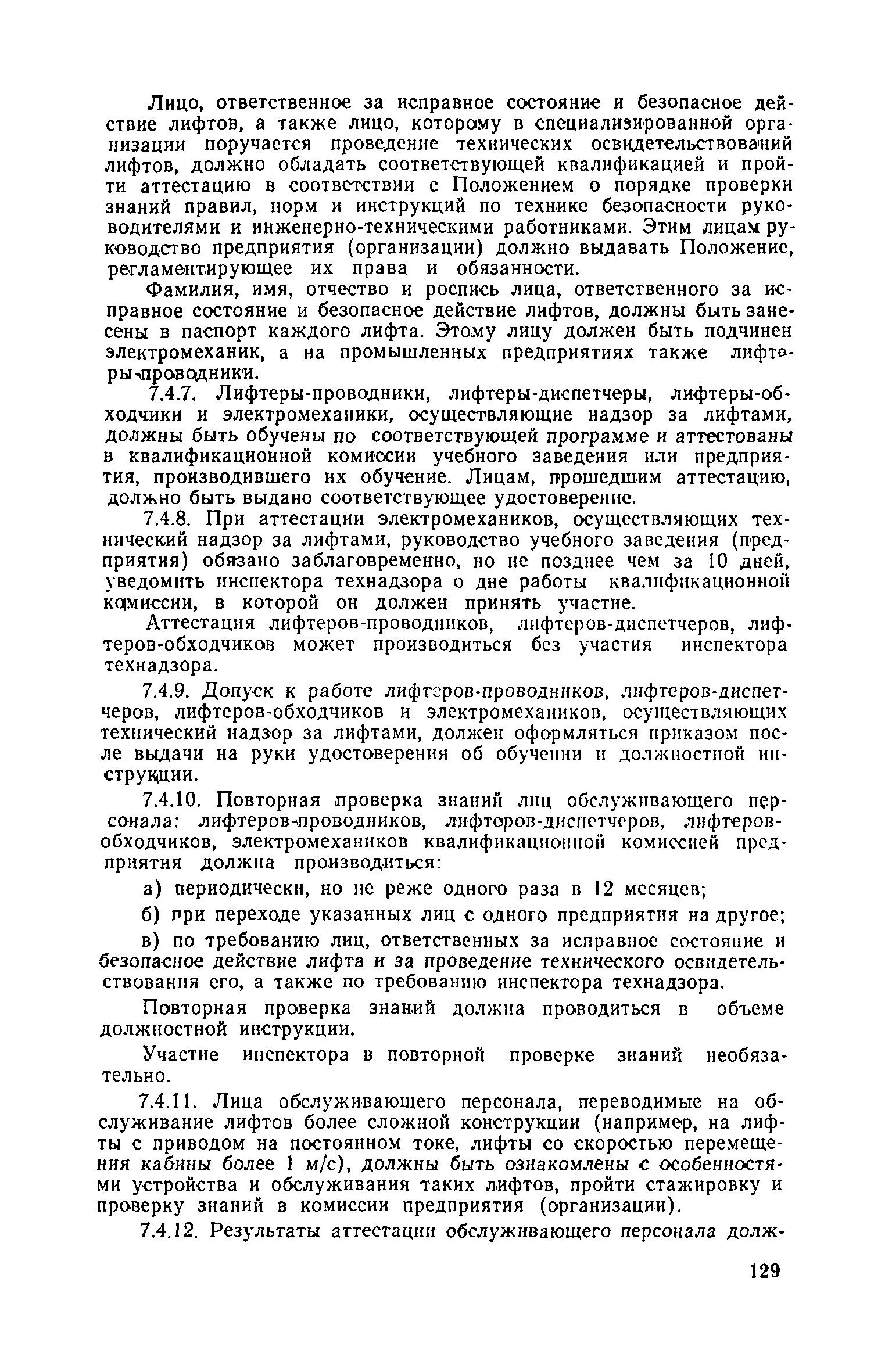 Лицо, ответственное за исправное состояние и безопасное действие лифтов, а также лицо, которому в специализированной организации поручается проведение технических освидетельствований лифтов, должно обладать соответствующей квалификацией и пройти аттестацию в соответствии с Положением о порядке проверки знаний правил, норм и инструкций по технике безопасности руководителями и инженерно-техническими работниками. Этим лицам руководство предприятия (организации) должно выдавать Положение, регламентирующее их права и обязанности.

Фамилия, имя, отчество и роспись лица, ответственного за исправное состояние и безопасное действие лифтов, должны быть занесены в паспорт каждого лифта. Этому лицу должен быть подчинен электромеханик, а на промышленных предприятиях также лифтеры-проводники.

7.4.7. Лифтеры-проводники, лифтеры-диспетчеры, лифтеры-обходчики и электромеханики, осуществляющие надзор за лифтами, должны быть обучены по соответствующей программе и аттестованы в квалификационной комиссии учебного заведения или предприятия, производившего их обучение. Лицам, прошедшим аттестацию, должно быть выдано соответствующее удостоверение.

7.4.8. При аттестации электромехаников, осуществляющих технический надзор за лифтами, руководство учебного заведения (предприятия) обязано заблаговременно, но не позднее чем за 10 дней, уведомить инспектора технадзора о дне работы квалификационной комиссии, в которой он должен принять участие.

Аттестация лифтеров-проводников, лифтеров-диспетчеров, лифтеров-обходчиков может производиться без участия инспектора технадзора.

7.4.9. Допуск к работе лифтеров-проводников, лифтеров-диспетчеров, лифтеров-обходчиков и электромехаников, осуществляющих технический надзор за лифтами, должен оформляться приказом после выдачи на руки удостоверения об обучении и должностной инструкции.

7.4.10. Повторная проверка знаний лиц обслуживающего персонала: лифтеров-проводников, лифтеров-диспетчеров, лифтеров-обходчиков, электромехаников квалификационной комиссией предприятия должна производиться:

а) периодически, но не реже одного раза в 12 месяцев;

б) при переходе указанных лиц с одного предприятия на другое;

в) по требованию лиц, ответственных за исправное состояние и безопасное действие лифта и за проведение технического освидетельствования его, а также по требованию инспектора технадзора.

Повторная проверка знаний должна проводиться в объеме должностной инструкции.

Участие инспектора в повторной проверке знаний необязательно.

7.4.11. Лица обслуживающего персонала, переводимые на обслуживание лифтов более сложной конструкции (например, на лифты с приводом на постоянном токе, лифты со скоростью перемещения кабины более 1 м/с), должны быть ознакомлены с особенностями устройства и обслуживания таких лифтов, пройти стажировку и проверку знаний в комиссии предприятия (организации).

7.4.12. Результаты аттестации обслуживающего персонала долж-

129